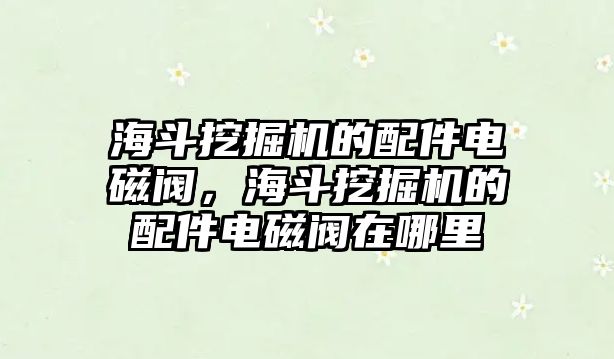 海斗挖掘机的配件电磁阀，海斗挖掘机的配件电磁阀在哪里